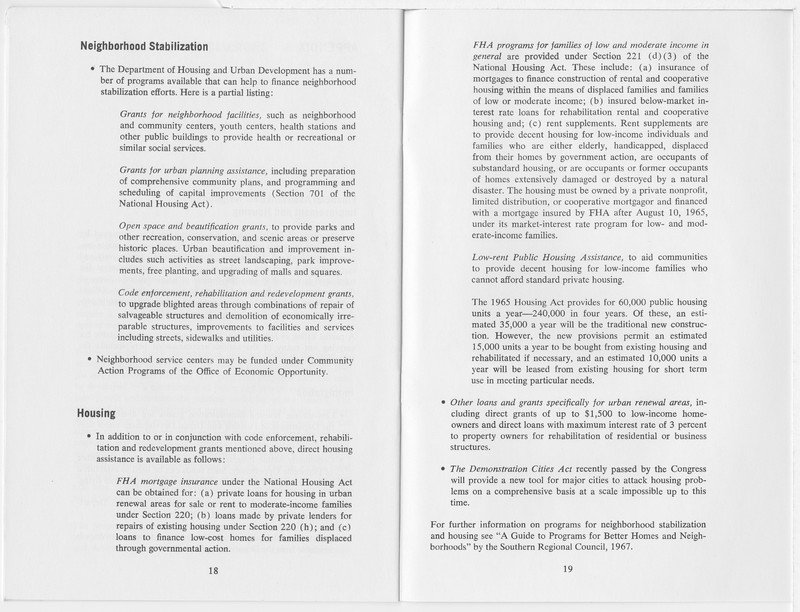 Neighborhood Stabilization

• The Department of Housing and Urban Development has a number of programs available that can help to finance neighborhood stabilization efforts. Here is a partial listing:

Grants for neighborhood facilities, such as neighborhood and community centers, youth centers, health stations and other public buildings to provide health or recreational or similar social services.

Grants for urban planning assistance, including preparation of comprehensive community plans, and programming and scheduling of capital improvements (Section 701 of the National Housing Act).

Open space and beautification grants, to provide parks and other recreation, conservation, and scenic areas or preserve historic places. Urban beautification and improvement includes such activities as street landscaping, park improvements, free planting, and upgrading of malls and squares.

Code enforcement, rehabilitation and redevelopment grants, to upgrade blighted areas through combinations of repair of salvageable structures and demolition of economically irreparable structures, improvements to facilities and services including streets, sidewalks and utilities.

• Neighborhood service centers may be funded under Community Action Programs of the Office of Economic Opportunity.

Housing

• In addition to or in conjunction with code enforcement, rehabilitation and redevelopment grants mentioned above, direct housing assistance is available as follows:

FHA mortgage insurance under the National Housing Act can be obtained for: (a) private loans for housing in urban renewal areas for sale or rent to moderate-income families under Section 220; (b) loans made by private lenders for repairs of existing housing under Section 220 (h); and (c) loans to finance low-cost homes for families displaced through governmental action.

18

FHA programs for families of low and moderate income in general are provided under Section 221 (d)(3) of the National Housing Act. These include: (a) insurance of mortgages to finance construction of rental and cooperative housing within the means of displaced families and families of low or moderate income; (b) insured below-market interest rate loans for rehabilitation rental and cooperative housing and; (c) rent supplements. Rent supplements are to provide decent housing for low-income individuals and families who are either elderly, handicapped, displaced from their homes by government action, are occupants of substandard housing, or are occupants or former occupants of homes extensively damaged or destroyed by a natural disaster. The housing must be owned by a private nonprofit, limited distribution, or cooperative mortgagor and financed with a mortgage insured by FHA after August 10, 1965, under its market-interest rate program for low- and moderate-income families.

Low-rent Public Housing Assistance, to aid communities to provide decent housing for low-income families who cannot afford standard private housing.

The 1965 Housing Act provides for 60,000 public housing units a year—240,000 in four years. Of these, an estimated 35,000 a year will be the traditional new construction. However, the new provisions permit an estimated 15,000 units a year to be bought from existing housing and rehabilitated if necessary, and an estimated 10,000 units a year will be leased from existing housing for short term use in meeting particular needs.

• Other loans and grants specifically for urban renewal areas, including direct grants of up to $1,500 to low-income homeowners and direct loans with maximum interest rate of 3 percent to property owners for rehabilitation of residential or business structures.

• The Demonstration Cities Act recently passed by the Congress will provide a new tool for major cities to attack housing problems on a comprehensive basis at a scale impossible up to this time.

For further information on programs for neighborhood stabilization and housing see "A Guide to Programs for Better Homes and Neighborhoods" by the Southern Regional Council, 1967.

19